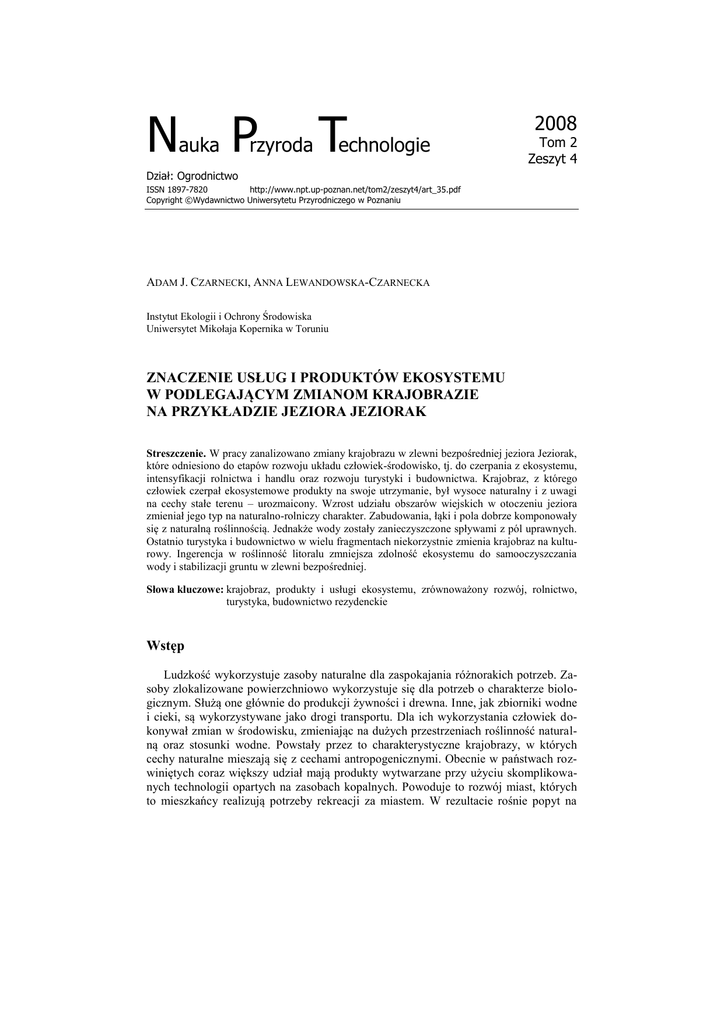 Nauka Przyroda Technologie

2008
Tom 2
Zeszyt 4

Dział: Ogrodnictwo
ISSN 1897-7820 http://www.npt.up-poznan.net/tom2/zeszyt4/art_35.pdf
Copyright ©Wydawnictwo Uniwersytetu Przyrodniczego w Poznaniu

ADAM J. CZARNECKI, ANNA LEWANDOWSKA-CZARNECKA

Instytut Ekologii i Ochrony Środowiska
Uniwersytet Mikołaja Kopernika w Toruniu

ZNACZENIE USŁUG I PRODUKTÓW EKOSYSTEMU W PODLEGAJĄCYM ZMIANOM KRAJOBRAZIE NA PRZYKŁADZIE JEZIORA JEZIORAK

Streszczenie. W pracy zanalizowano zmiany krajobrazu w zlewni bezpośredniej jeziora Jeziorak, które odniesiono do etapów rozwoju układu człowiek-środowisko, tj. do czerpania z ekosystemu, intensyfikacji rolnictwa i handlu oraz rozwoju turystyki i budownictwa. Krajobraz, z którego człowiek czerpał ekosystemowe produkty na swoje utrzymanie, był wysoce naturalny i z uwagi na cechy stałe terenu – urozmaicony. Wzrost udziału obszarów wiejskich w otoczeniu jeziora zmieniał jego typ na naturalno-rolniczy charakter. Zabudowania, łąki i pola dobrze komponowały się z naturalną roślinnością. Jednakże wody zostały zanieczyszczone spływami z pól uprawnych. Ostatnio turystyka i budownictwo w wielu fragmentach niekorzystnie zmienia krajobraz na kulturowy. Ingerencja w roślinność litoralu zmniejsza zdolność ekosystemu do samooczyszczania wody i stabilizacji gruntu w zlewni bezpośredniej.

Słowa kluczowe: krajobraz, produkty i usługi ekosystemu, zrównoważony rozwój, rolnictwo, turystyka, budownictwo rezydenckie

Wstęp

Ludzkość wykorzystuje zasoby naturalne dla zaspokajania różnorakich potrzeb. Zasoby zlokalizowane powierzchniowo wykorzystuje się dla potrzeb o charakterze biologicznym. Służą one głównie do produkcji żywności i drewna. Inne, jak zbiorniki wodne i cieki, są wykorzystywane jako drogi transportu. Dla ich wykorzystania człowiek dokonywał zmian w środowisku, zmieniając na dużych przestrzeniach roślinność naturalną oraz stosunki wodne. Powstały przez to charakterystyczne krajobrazy, w których cechy naturalne mieszają się z cechami antropogenicznymi. Obecnie w państwach rozwiniętych coraz większy udział mają produkty wytwarzane przy użyciu skomplikowanych technologii opartych na zasobach kopalnych. Powoduje to rozwój miast, których to mieszkańcy realizują potrzeby rekreacji za miastem. W rezultacie rośnie popyt na